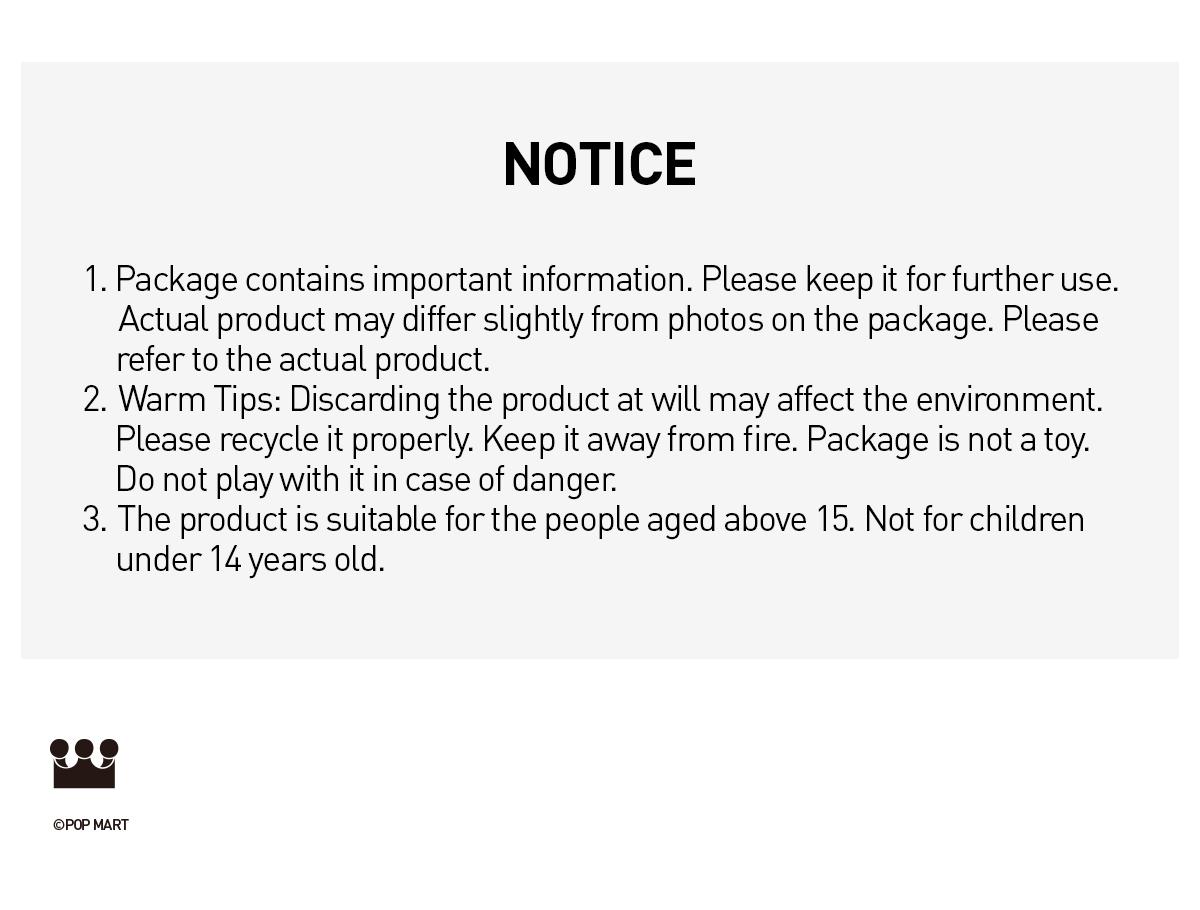 NOTICE

1. Package contains important information. Please keep it for further use. Actual product may differ slightly from photos on the package. Please refer to the actual product.
2. Warm Tips: Discarding the product at will may affect the environment. Please recycle it properly. Keep it away from fire. Package is not a toy. Do not play with it in case of danger.
3. The product is suitable for the people aged above 15. Not for children under 14 years old.

©POP MART